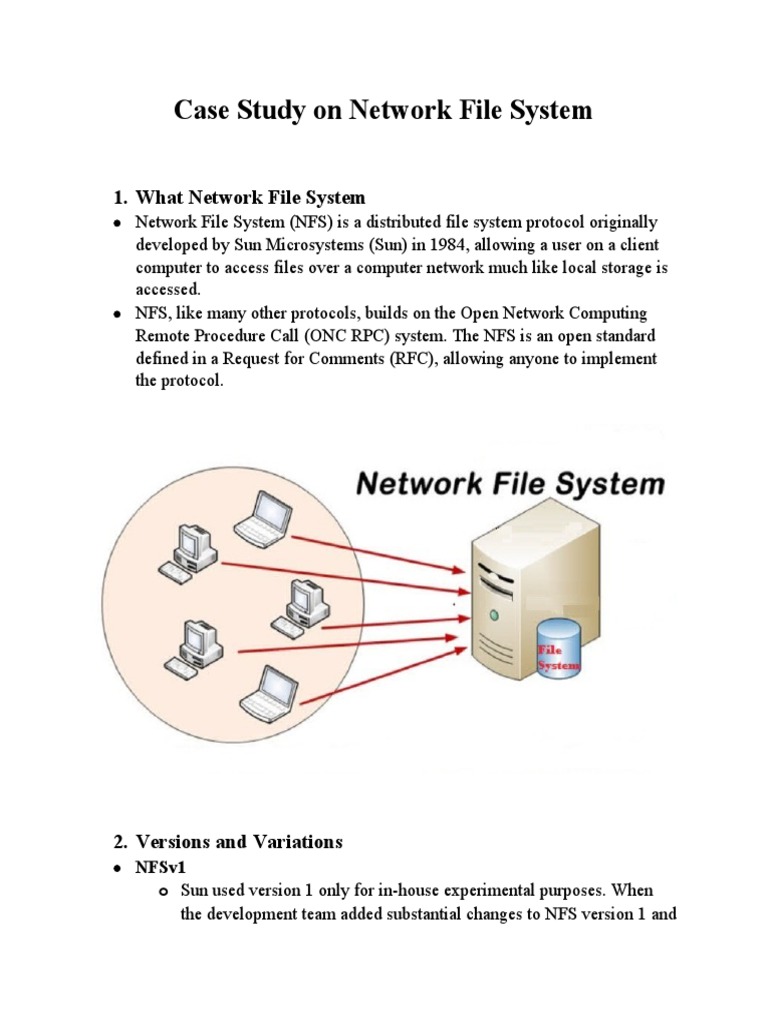 Case Study on Network File System

1. What Network File System

• Network File System (NFS) is a distributed file system protocol originally developed by Sun Microsystems (Sun) in 1984, allowing a user on a client computer to access files over a computer network much like local storage is accessed.
• NFS, like many other protocols, builds on the Open Network Computing Remote Procedure Call (ONC RPC) system. The NFS is an open standard defined in a Request for Comments (RFC), allowing anyone to implement the protocol.

Network File System

File System

2. Versions and Variations

• NFSv1
o Sun used version 1 only for in-house experimental purposes. When the development team added substantial changes to NFS version 1 and